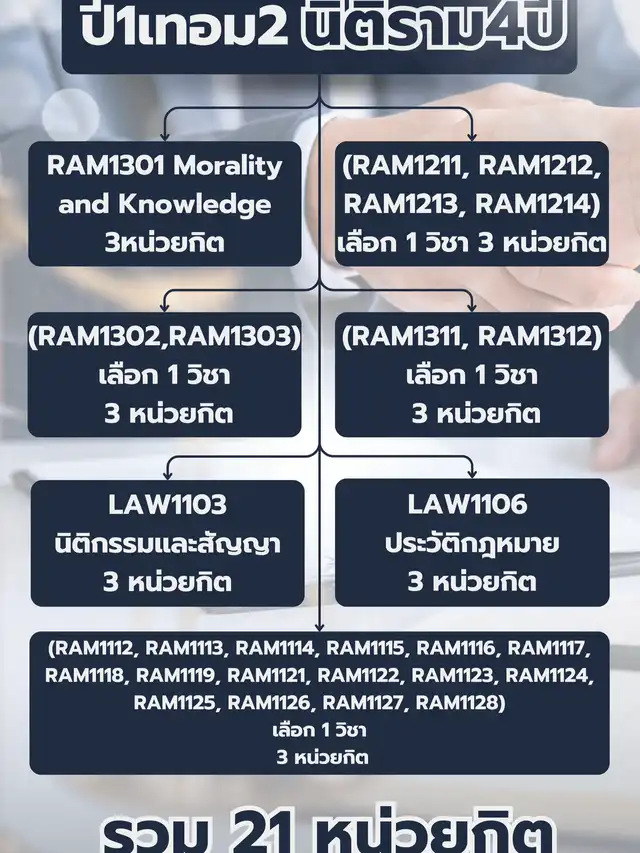 ปี1เทอม2 นิติราม4ปี

RAM1301 Morality and Knowledge 3หน่วยกิต

(RAM1211, RAM1212, RAM1213, RAM1214) เลือก 1 วิชา 3 หน่วยกิต

(RAM1302,RAM1303) เลือก 1 วิชา 3 หน่วยกิต

(RAM1311, RAM1312) เลือก 1 วิชา 3 หน่วยกิต

LAW1103 นิติกรรมและสัญญา 3 หน่วยกิต

LAW1106 ประวัติกฎหมาย 3 หน่วยกิต

(RAM1112, RAM1113, RAM1114, RAM1115, RAM1116, RAM1117, RAM1118, RAM1119, RAM1121, RAM1122, RAM1123, RAM1124, RAM1125, RAM1126, RAM1127, RAM1128) เลือก 1 วิชา 3 หน่วยกิต

รวม 21 หน่วยกิต